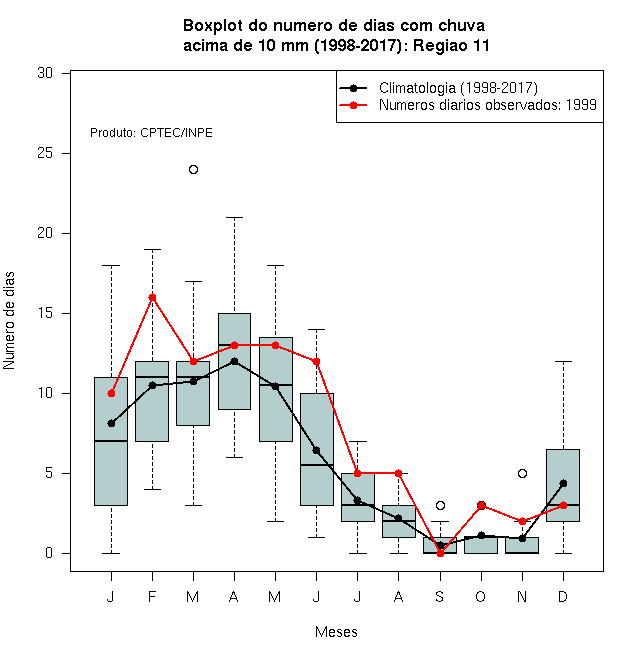 Boxplot do numero de dias com chuva
acima de 10 mm (1998-2017): Regiao 11

Climatologia (1998-2017)
Numeros diarios observados: 1999

Produto: CPTEC/INPE

Numero de dias

30
25
20
15
10
5
0

J F M A M J J A S O N D

Meses